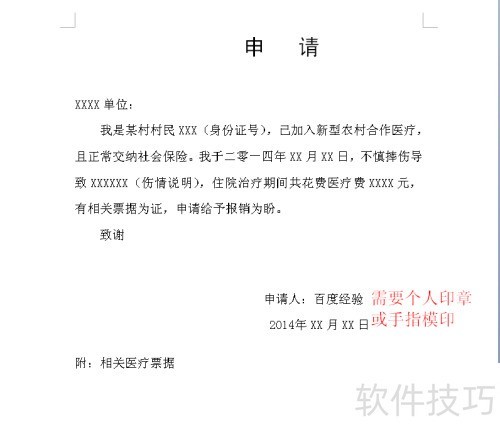 申　请

XXXX 单位：

我是某村村民 XXX（身份证号），已加入新型农村合作医疗，且正常交纳社会保险。我于二零一四年 XX 月 XX 日，不慎摔伤导致 XXXXXX（伤情说明），住院治疗期间共花费医疗费 XXXX 元，有相关票据为证，申请给予报销为盼。

致谢

申请人：百度经验 需要个人印章或手指模印
2014年 XX 月 XX 日

附：相关医疗票据

软件技巧